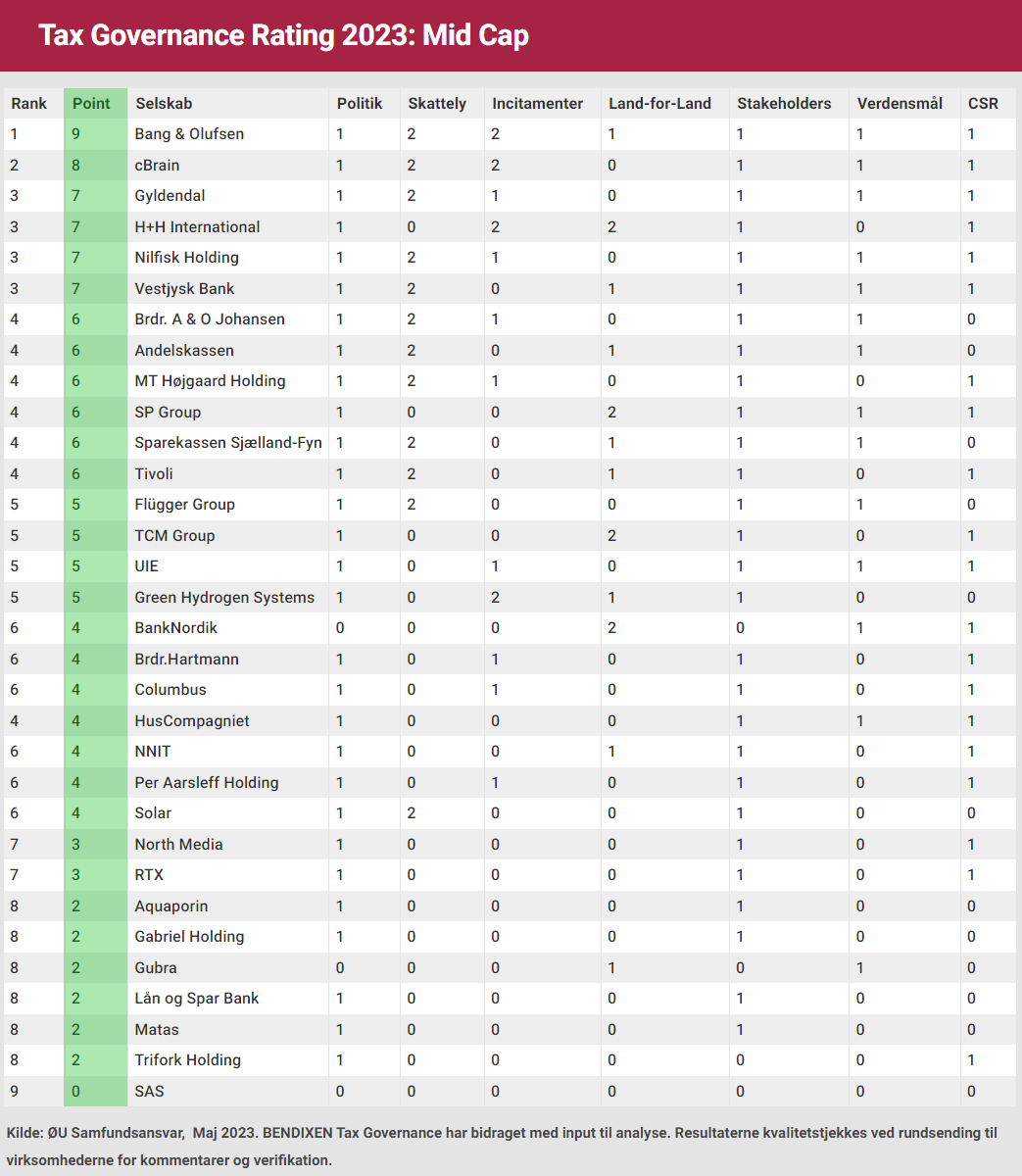 Tax Governance Rating 2023: Mid Cap

| Rank | Point | Selskab | Politik | Skattely | Incitamenter | Land-for-Land | Stakeholders | Verdensmål | CSR |
|---|---|---|---|---|---|---|---|---|---|
| 1 | 9 | Bang & Olufsen | 1 | 2 | 2 | 1 | 1 | 1 | 1 |
| 2 | 8 | cBrain | 1 | 2 | 2 | 0 | 1 | 1 | 1 |
| 3 | 7 | Gyldendal | 1 | 2 | 1 | 0 | 1 | 1 | 1 |
| 3 | 7 | H+H International | 1 | 0 | 2 | 2 | 1 | 0 | 1 |
| 3 | 7 | Nilfisk Holding | 1 | 2 | 1 | 0 | 1 | 1 | 1 |
| 3 | 7 | Vestjysk Bank | 1 | 2 | 0 | 1 | 1 | 1 | 1 |
| 4 | 6 | Brdr. A & O Johansen | 1 | 2 | 1 | 0 | 1 | 1 | 0 |
| 4 | 6 | Andelskassen | 1 | 2 | 0 | 1 | 1 | 1 | 0 |
| 4 | 6 | MT Højgaard Holding | 1 | 2 | 1 | 0 | 1 | 0 | 1 |
| 4 | 6 | SP Group | 1 | 0 | 0 | 2 | 1 | 1 | 1 |
| 4 | 6 | Sparekassen Sjælland-Fyn | 1 | 2 | 0 | 1 | 1 | 1 | 0 |
| 4 | 6 | Tivoli | 1 | 2 | 0 | 1 | 1 | 0 | 1 |
| 5 | 5 | Flügger Group | 1 | 2 | 0 | 0 | 1 | 1 | 0 |
| 5 | 5 | TCM Group | 1 | 0 | 0 | 2 | 1 | 0 | 1 |
| 5 | 5 | UIE | 1 | 0 | 1 | 0 | 1 | 1 | 1 |
| 5 | 5 | Green Hydrogen Systems | 1 | 0 | 2 | 1 | 1 | 0 | 0 |
| 6 | 4 | BankNordik | 0 | 0 | 0 | 2 | 0 | 1 | 1 |
| 6 | 4 | Brdr.Hartmann | 1 | 0 | 1 | 0 | 1 | 0 | 1 |
| 6 | 4 | Columbus | 1 | 0 | 1 | 0 | 1 | 0 | 1 |
| 4 | 4 | HusCompagniet | 1 | 0 | 0 | 0 | 1 | 1 | 1 |
| 6 | 4 | NNIT | 1 | 0 | 0 | 1 | 1 | 0 | 1 |
| 6 | 4 | Per Aarsleff Holding | 1 | 0 | 1 | 0 | 1 | 0 | 1 |
| 6 | 4 | Solar | 1 | 2 | 0 | 0 | 1 | 0 | 0 |
| 7 | 3 | North Media | 1 | 0 | 0 | 0 | 1 | 0 | 1 |
| 7 | 3 | RTX | 1 | 0 | 0 | 0 | 1 | 0 | 1 |
| 8 | 2 | Aquaporin | 1 | 0 | 0 | 0 | 1 | 0 | 0 |
| 8 | 2 | Gabriel Holding | 1 | 0 | 0 | 0 | 1 | 0 | 0 |
| 8 | 2 | Gubra | 0 | 0 | 0 | 1 | 0 | 1 | 0 |
| 8 | 2 | Lån og Spar Bank | 1 | 0 | 0 | 0 | 1 | 0 | 0 |
| 8 | 2 | Matas | 1 | 0 | 0 | 0 | 1 | 0 | 0 |
| 8 | 2 | Trifork Holding | 1 | 0 | 0 | 0 | 0 | 0 | 1 |
| 9 | 0 | SAS | 0 | 0 | 0 | 0 | 0 | 0 | 0 |

Kilde: ØU Samfundsansvar, Maj 2023. BENDIXEN Tax Governance har bidraget med input til analyse. Resultaterne kvalitetstjekkes ved rundsending til virksomhederne for kommentarer og verifikation.